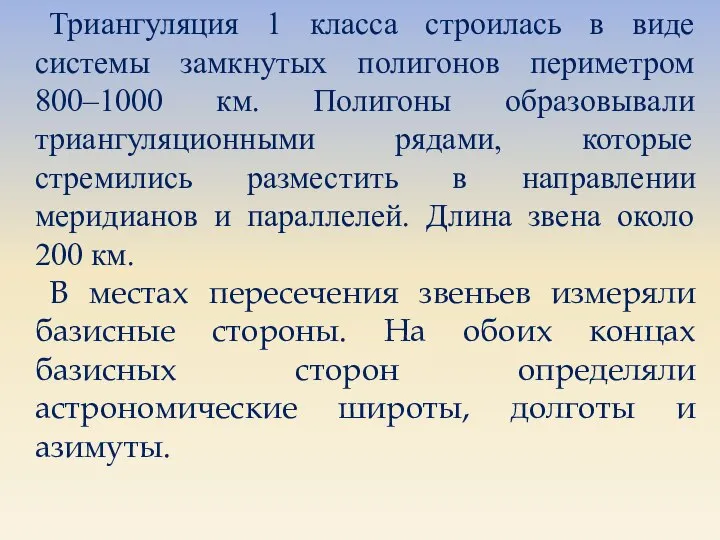 Триангуляция 1 класса строилась в виде системы замкнутых полигонов периметром 800–1000 км. Полигоны образовывали триангуляционными рядами, которые стремились разместить в направлении меридианов и параллелей. Длина звена около 200 км.

В местах пересечения звеньев измеряли базисные стороны. На обоих концах базисных сторон определяли астрономические широты, долготы и азимуты.